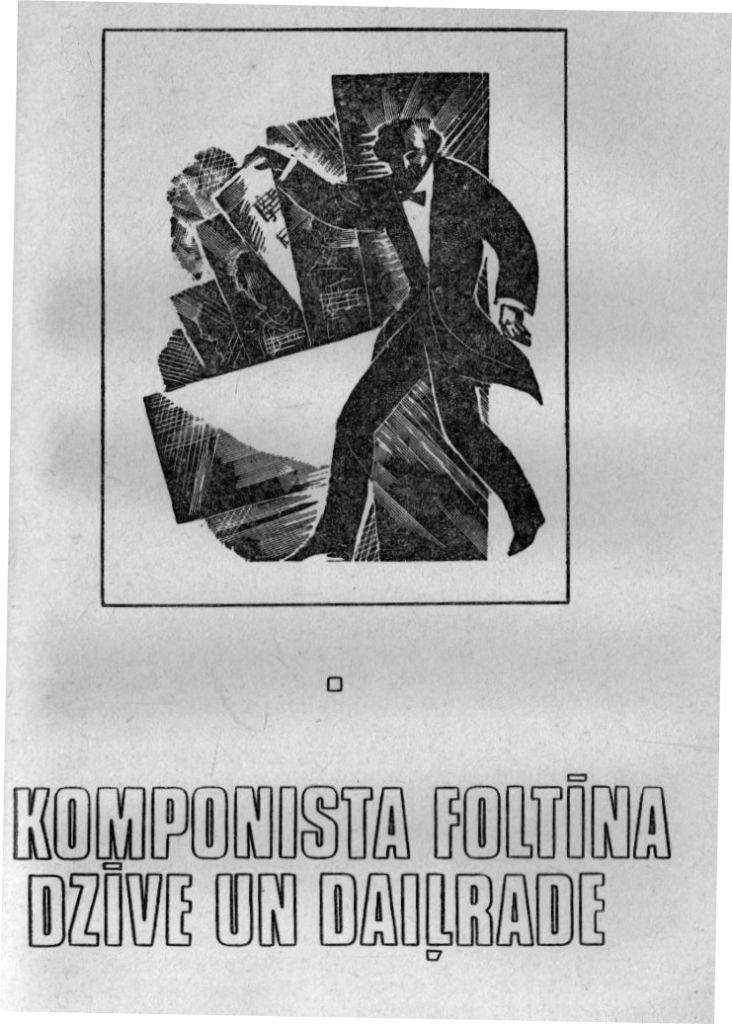 KOMPONISTA FOLTĪNA
DZĪVE UN DAIĻRADE